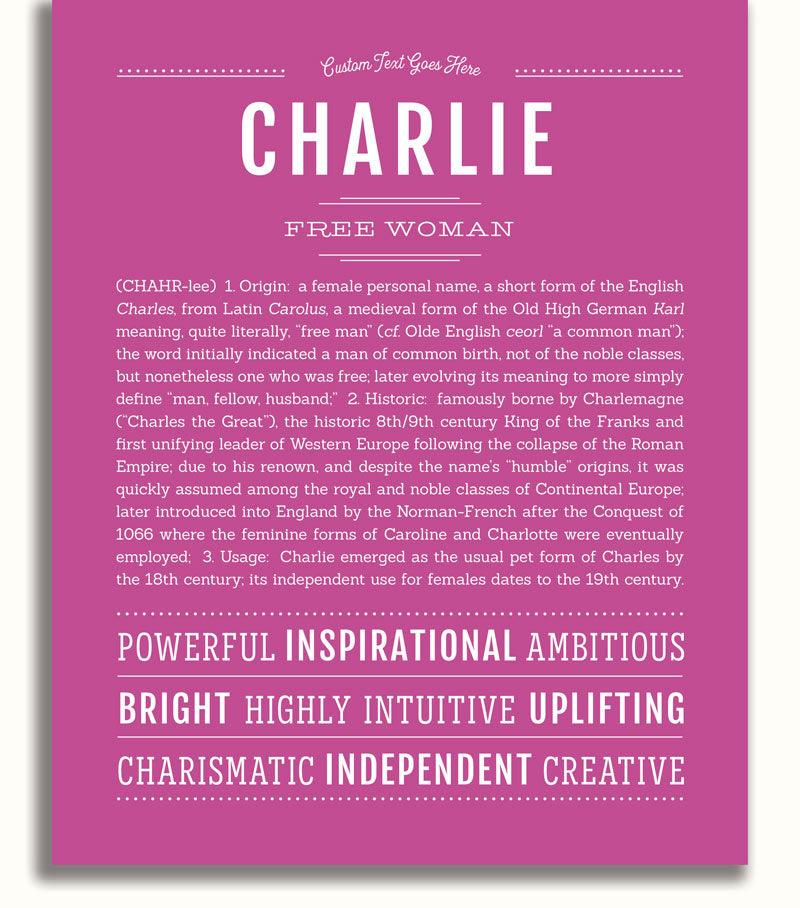 Custom Text Goes Here

CHARLIE

FREE WOMAN

(CHAHR-lee) 1. Origin: a female personal name, a short form of the English Charles, from Latin Carolus, a medieval form of the Old High German Karl meaning, quite literally, "free man" (cf. Olde English ceorl "a common man"); the word initially indicated a man of common birth, not of the noble classes, but nonetheless one who was free; later evolving its meaning to more simply define "man, fellow, husband;" 2. Historic: famously borne by Charlemagne ("Charles the Great"), the historic 8th/9th century King of the Franks and first unifying leader of Western Europe following the collapse of the Roman Empire; due to his renown, and despite the name's "humble" origins, it was quickly assumed among the royal and noble classes of Continental Europe; later introduced into England by the Norman-French after the Conquest of 1066 where the feminine forms of Caroline and Charlotte were eventually employed; 3. Usage: Charlie emerged as the usual pet form of Charles by the 18th century; its independent use for females dates to the 19th century.

POWERFUL INSPIRATIONAL AMBITIOUS

BRIGHT HIGHLY INTUITIVE UPLIFTING

CHARISMATIC INDEPENDENT CREATIVE